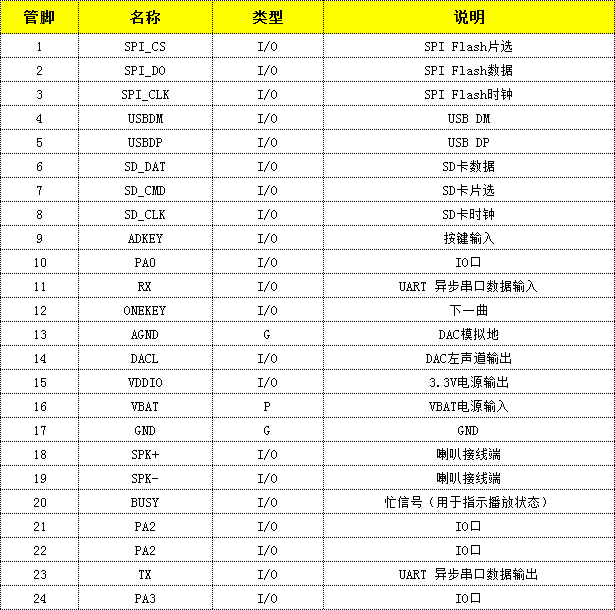 | 管脚 | 名称 | 类型 | 说明 |
|---|---|---|---|
| 1 | SPI_CS | I/O | SPI Flash片选 |
| 2 | SPI_DO | I/O | SPI Flash数据 |
| 3 | SPI_CLK | I/O | SPI Flash时钟 |
| 4 | USBDM | I/O | USB DM |
| 5 | USBDP | I/O | USB DP |
| 6 | SD_DAT | I/O | SD卡数据 |
| 7 | SD_CMD | I/O | SD卡片选 |
| 8 | SD_CLK | I/O | SD卡时钟 |
| 9 | ADKEY | I/O | 按键输入 |
| 10 | PA0 | I/O | IO口 |
| 11 | RX | I/O | UART 异步串口数据输入 |
| 12 | ONEKEY | I/O | 下一曲 |
| 13 | AGND | G | DAC模拟地 |
| 14 | DACL | I/O | DAC左声道输出 |
| 15 | VDDIO | I/O | 3.3V电源输出 |
| 16 | VBAT | P | VBAT电源输入 |
| 17 | GND | G | GND |
| 18 | SPK+ | I/O | 喇叭接线端 |
| 19 | SPK- | I/O | 喇叭接线端 |
| 20 | BUSY | I/O | 忙信号（用于指示播放状态） |
| 21 | PA2 | I/O | IO口 |
| 22 | PA2 | I/O | IO口 |
| 23 | TX | I/O | UART 异步串口数据输出 |
| 24 | PA3 | I/O | IO口 |